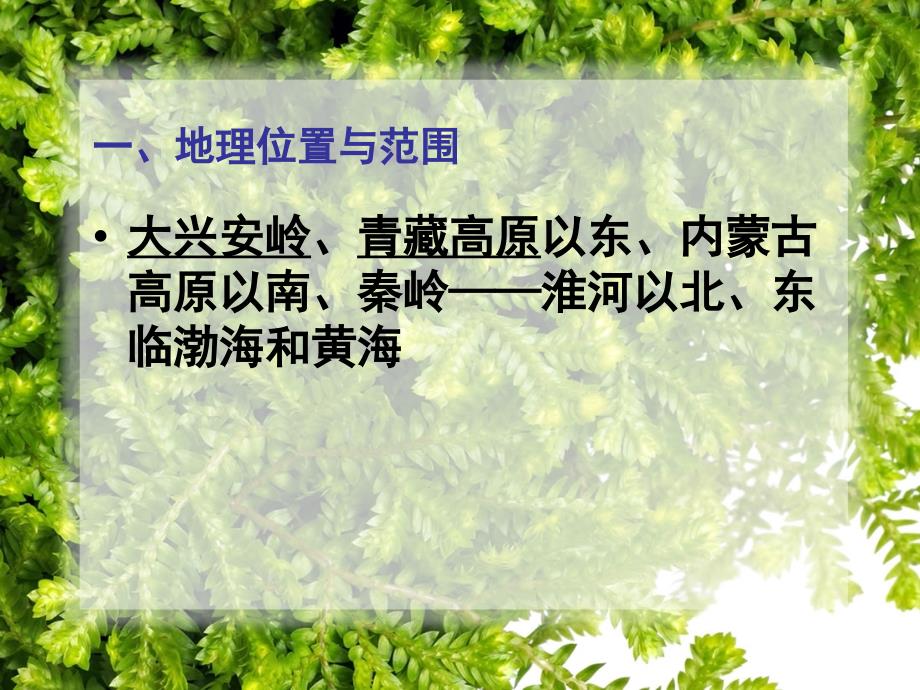 一、地理位置与范围

• 大兴安岭、青藏高原以东、内蒙古高原以南、秦岭——淮河以北、东临渤海和黄海